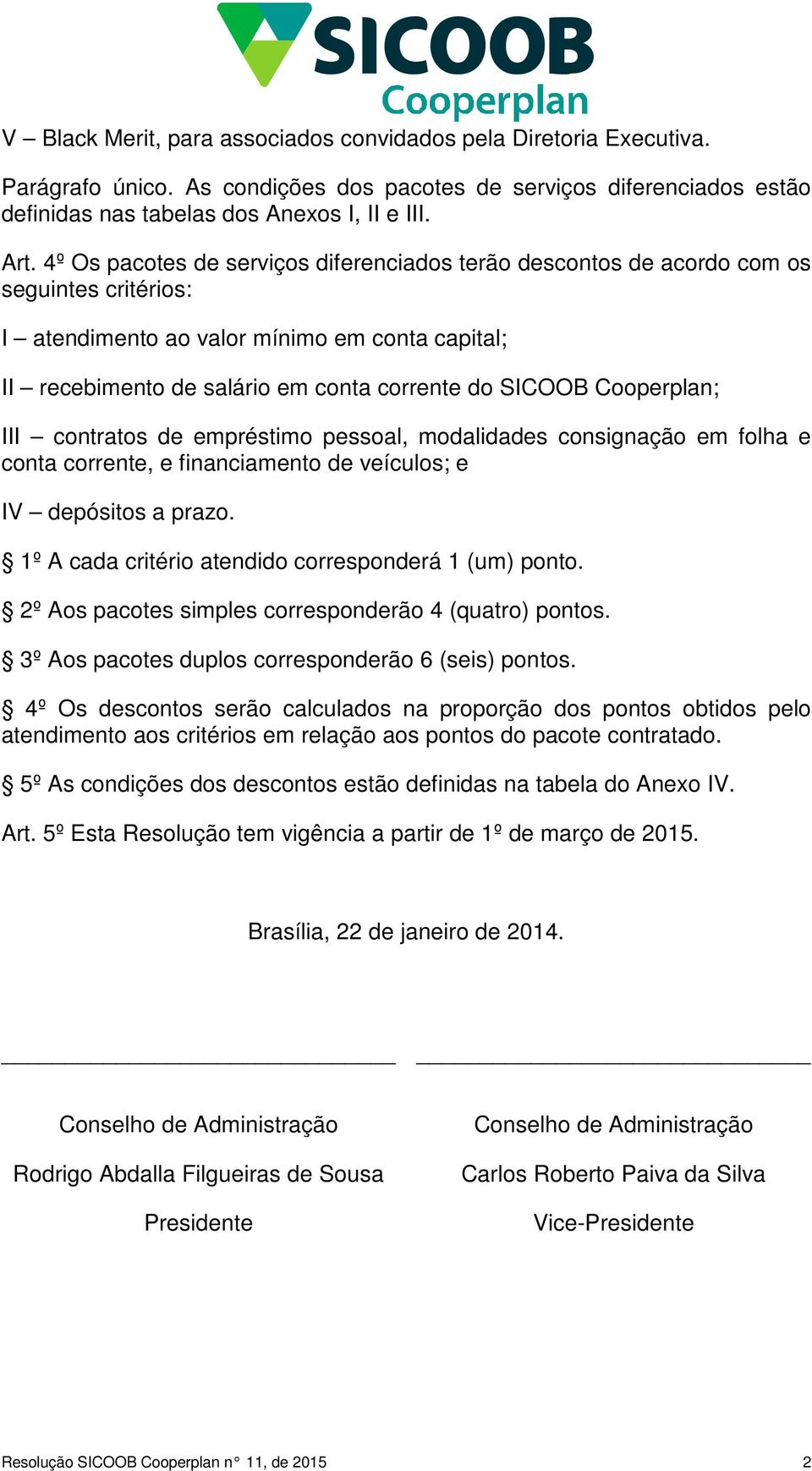 SICOOB
Cooperplan

V – Black Merit, para associados convidados pela Diretoria Executiva.

Parágrafo único. As condições dos pacotes de serviços diferenciados estão definidas nas tabelas dos Anexos I, II e III.

Art. 4º Os pacotes de serviços diferenciados terão descontos de acordo com os seguintes critérios:

I – atendimento ao valor mínimo em conta capital;

II – recebimento de salário em conta corrente do SICOOB Cooperplan;

III – contratos de empréstimo pessoal, modalidades consignação em folha e conta corrente, e financiamento de veículos; e

IV – depósitos a prazo.

§ 1º A cada critério atendido corresponderá 1 (um) ponto.

§ 2º Aos pacotes simples corresponderão 4 (quatro) pontos.

§ 3º Aos pacotes duplos corresponderão 6 (seis) pontos.

§ 4º Os descontos serão calculados na proporção dos pontos obtidos pelo atendimento aos critérios em relação aos pontos do pacote contratado.

§ 5º As condições dos descontos estão definidas na tabela do Anexo IV.

Art. 5º Esta Resolução tem vigência a partir de 1º de março de 2015.

Brasília, 22 de janeiro de 2014.

Conselho de Administração
Rodrigo Abdalla Filgueiras de Sousa
Presidente

Conselho de Administração
Carlos Roberto Paiva da Silva
Vice-Presidente

Resolução SICOOB Cooperplan n° 11, de 2015 2